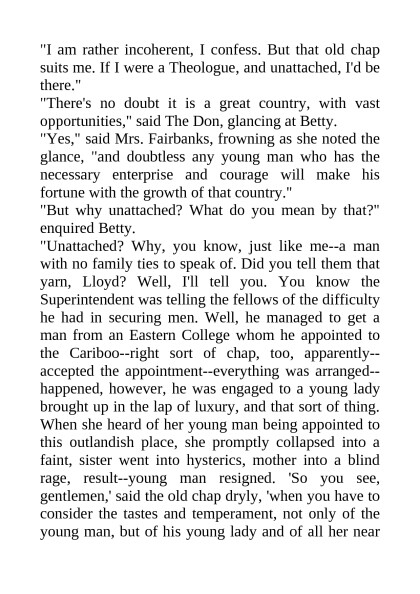 "I am rather incoherent, I confess. But that old chap suits me. If I were a Theologue, and unattached, I'd be there."
"There's no doubt it is a great country, with vast opportunities," said The Don, glancing at Betty.
"Yes," said Mrs. Fairbanks, frowning as she noted the glance, "and doubtless any young man who has the necessary enterprise and courage will make his fortune with the growth of that country."
"But why unattached? What do you mean by that?" enquired Betty.
"Unattached? Why, you know, just like me--a man with no family ties to speak of. Did you tell them that yarn, Lloyd? Well, I'll tell you. You know the Superintendent was telling the fellows of the difficulty he had in securing men. Well, he managed to get a man from an Eastern College whom he appointed to the Cariboo--right sort of chap, too, apparently--accepted the appointment--everything was arranged--happened, however, he was engaged to a young lady brought up in the lap of luxury, and that sort of thing. When she heard of her young man being appointed to this outlandish place, she promptly collapsed into a faint, sister went into hysterics, mother into a blind rage, result--young man resigned. 'So you see, gentlemen,' said the old chap dryly, 'when you have to consider the tastes and temperament, not only of the young man, but of his young lady and of all her near